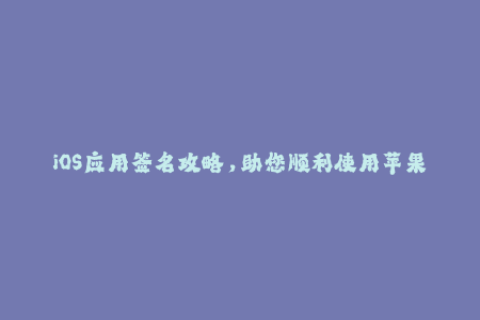 iOS应用签名攻略，助您顺利使用苹果